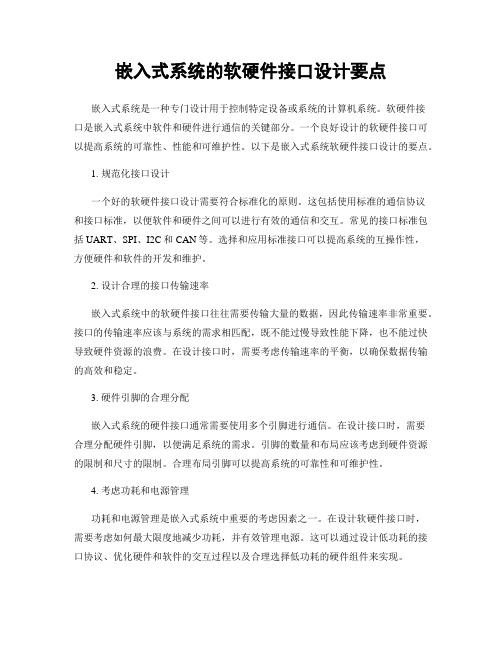 嵌入式系统的软硬件接口设计要点

嵌入式系统是一种专门设计用于控制特定设备或系统的计算机系统。软硬件接口是嵌入式系统中软件和硬件进行通信的关键部分。一个良好设计的软硬件接口可以提高系统的可靠性、性能和可维护性。以下是嵌入式系统软硬件接口设计的要点。

1. 规范化接口设计

一个好的软硬件接口设计需要符合标准化的原则。这包括使用标准的通信协议和接口标准，以便软件和硬件之间可以进行有效的通信和交互。常见的接口标准包括 UART、SPI、I2C 和 CAN 等。选择和应用标准接口可以提高系统的互操作性，方便硬件和软件的开发和维护。

2. 设计合理的接口传输速率

嵌入式系统中的软硬件接口往往需要传输大量的数据，因此传输速率非常重要。接口的传输速率应该与系统的需求相匹配，既不能过慢导致性能下降，也不能过快导致硬件资源的浪费。在设计接口时，需要考虑传输速率的平衡，以确保数据传输的高效和稳定。

3. 硬件引脚的合理分配

嵌入式系统的硬件接口通常需要使用多个引脚进行通信。在设计接口时，需要合理分配硬件引脚，以便满足系统的需求。引脚的数量和布局应该考虑到硬件资源的限制和尺寸的限制。合理布局引脚可以提高系统的可靠性和可维护性。

4. 考虑功耗和电源管理

功耗和电源管理是嵌入式系统中重要的考虑因素之一。在设计软硬件接口时，需要考虑如何最大限度地减少功耗，并有效管理电源。这可以通过设计低功耗的接口协议、优化硬件和软件的交互过程以及合理选择低功耗的硬件组件来实现。